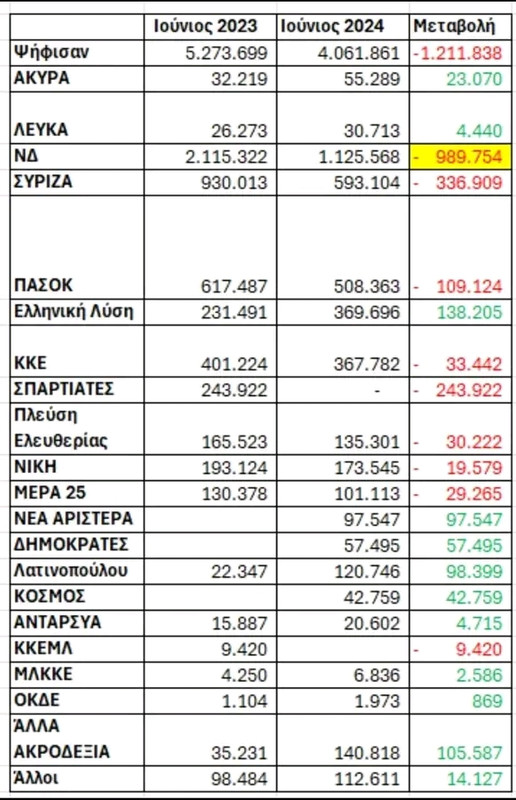 |  | Ιούνιος 2023 | Ιούνιος 2024 | Μεταβολή |
|---|---|---|---|
| Ψήφισαν | 5.273.699 | 4.061.861 | -1.211.838 |
| ΑΚΥΡΑ | 32.219 | 55.289 | 23.070 |
| ΛΕΥΚΑ | 26.273 | 30.713 | 4.440 |
| ΝΔ | 2.115.322 | 1.125.568 | - 989.754 |
| ΣΥΡΙΖΑ | 930.013 | 593.104 | - 336.909 |
| ΠΑΣΟΚ | 617.487 | 508.363 | - 109.124 |
| Ελληνική Λύση | 231.491 | 369.696 | 138.205 |
| ΚΚΕ | 401.224 | 367.782 | - 33.442 |
| ΣΠΑΡΤΙΑΤΕΣ | 243.922 | - | - 243.922 |
| Πλεύση Ελευθερίας | 165.523 | 135.301 | - 30.222 |
| ΝΙΚΗ | 193.124 | 173.545 | - 19.579 |
| ΜΕΡΑ 25 | 130.378 | 101.113 | - 29.265 |
| ΝΕΑ ΑΡΙΣΤΕΡΑ |  | 97.547 | 97.547 |
| ΔΗΜΟΚΡΑΤΕΣ |  | 57.495 | 57.495 |
| Λατινοπούλου | 22.347 | 120.746 | 98.399 |
| ΚΟΣΜΟΣ |  | 42.759 | 42.759 |
| ΑΝΤΑΡΣΥΑ | 15.887 | 20.602 | 4.715 |
| ΚΚΕΜΛ | 9.420 |  | - 9.420 |
| ΜΛΚΚΕ | 4.250 | 6.836 | 2.586 |
| ΟΚΔΕ | 1.104 | 1.973 | 869 |
| ΆΛΛΑ ΑΚΡΟΔΕΞΙΑ | 35.231 | 140.818 | 105.587 |
| Άλλοι | 98.484 | 112.611 | 14.127 |